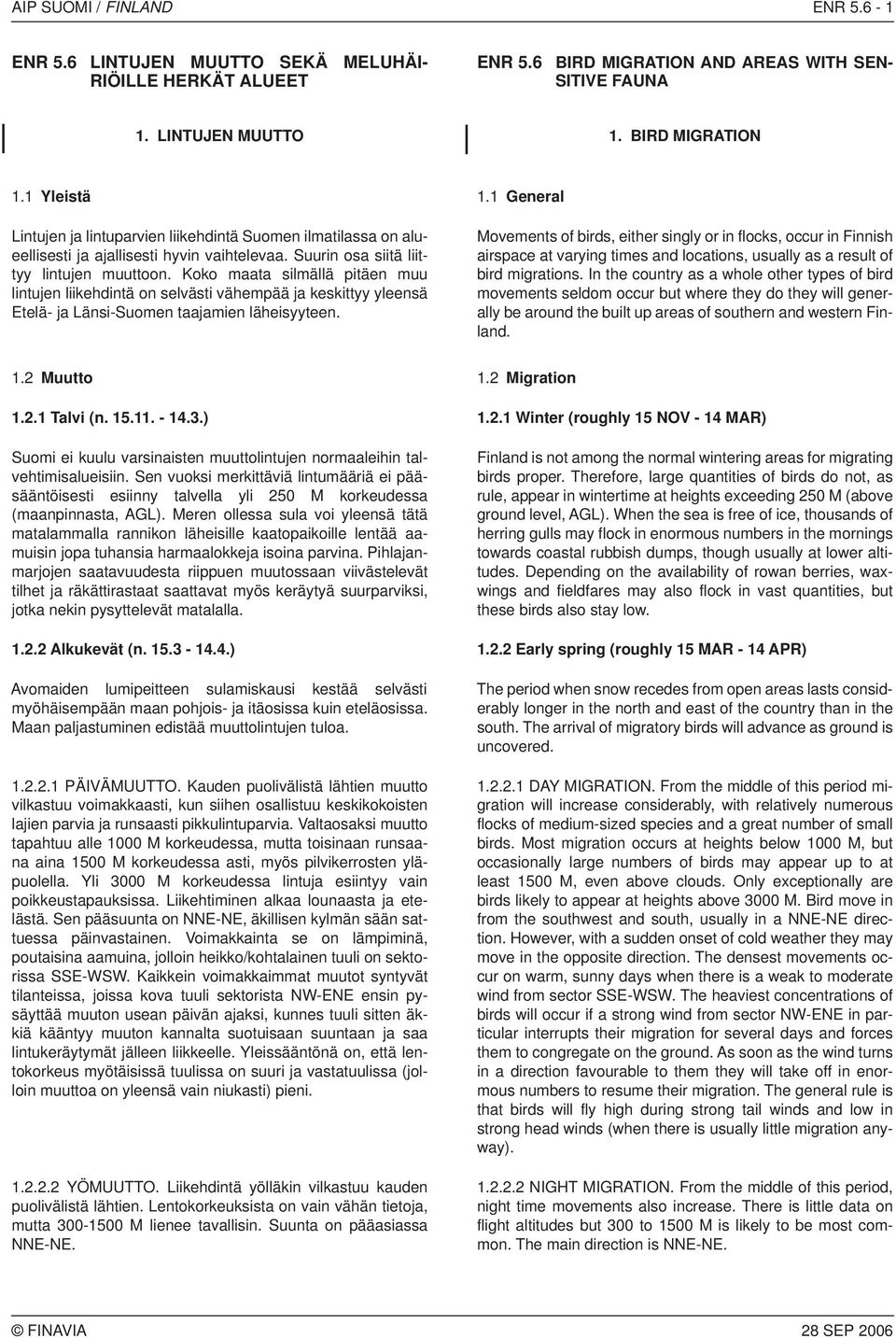 AIP SUOMI / FINLAND ENR 5.6 - 1

ENR 5.6 LINTUJEN MUUTTO SEKÄ MELUHÄIRIÖILLE HERKÄT ALUEET

1. LINTUJEN MUUTTO

1.1 Yleistä

Lintujen ja lintuparvien liikehdintä Suomen ilmatilassa on alueellisesti ja ajallisesti hyvin vaihtelevaa. Suurin osa siitä liittyy lintujen muuttoon. Koko maata silmällä pitäen muu lintujen liikehdintä on selvästi vähempää ja keskittyy yleensä Etelä- ja Länsi-Suomen taajamien läheisyyteen.

1.2 Muutto

1.2.1 Talvi (n. 15.11. - 14.3.)

Suomi ei kuulu varsinaisten muuttolintujen normaaleihin talvehtimisalueisiin. Sen vuoksi merkittäviä lintumääriä ei pääsääntöisesti esiinny talvella yli 250 M korkeudessa (maanpinnasta, AGL). Meren ollessa sula voi yleensä tätä matalammalla rannikon läheisille kaatopaikoille lentää aamuisin jopa tuhansia harmaalokkeja isoina parvina. Pihlajanmarjojen saatavuudesta riippuen muutossaan viivästelevät tilhet ja räkättirastaat saattavat myös keräytyä suurparviksi, jotka nekin pysyttelevät matalalla.

1.2.2 Alkukevät (n. 15.3 - 14.4.)

Avomaiden lumipeitteen sulamiskausi kestää selvästi myöhäisempään maan pohjois- ja itäosissa kuin eteläosissa. Maan paljastuminen edistää muuttolintujen tuloa.

1.2.2.1 PÄIVÄMUUTTO. Kauden puolivälistä lähtien muutto vilkastuu voimakkaasti, kun siihen osallistuu keskikokoisten lajien parvia ja runsaasti pikkulintuparvia. Valtaosaksi muutto tapahtuu alle 1000 M korkeudessa, mutta toisinaan runsaana aina 1500 M korkeudessa asti, myös pilvikerrosten yläpuolella. Yli 3000 M korkeudessa lintuja esiintyy vain poikkeustapauksissa. Liikehtiminen alkaa lounaasta ja etelästä. Sen pääsuunta on NNE-NE, äkillisen kylmän sään sattuessa päinvastainen. Voimakkainta se on lämpiminä, poutaisina aamuina, jolloin heikko/kohtalainen tuuli on sektorissa SSE-WSW. Kaikkein voimakkaimmat muutot syntyvät tilanteissa, joissa kova tuuli sektorista NW-ENE ensin pysäyttää muuton usean päivän ajaksi, kunnes tuuli sitten äkkiä kääntyy muuton kannalta suotuisaan suuntaan ja saa lintukeräytymät jälleen liikkeelle. Yleissääntönä on, että lentokorkeus myötäisissä tuulissa on suuri ja vastatuulissa (jolloin muuttoa on yleensä vain niukasti) pieni.

1.2.2.2 YÖMUUTTO. Liikehdintä yölläkin vilkastuu kauden puolivälistä lähtien. Lentokorkeuksista on vain vähän tietoja, mutta 300-1500 M lienee tavallisin. Suunta on pääasiassa NNE-NE.

ENR 5.6 BIRD MIGRATION AND AREAS WITH SENSITIVE FAUNA

1. BIRD MIGRATION

1.1 General

Movements of birds, either singly or in flocks, occur in Finnish airspace at varying times and locations, usually as a result of bird migrations. In the country as a whole other types of bird movements seldom occur but where they do they will generally be around the built up areas of southern and western Finland.

1.2 Migration

1.2.1 Winter (roughly 15 NOV - 14 MAR)

Finland is not among the normal wintering areas for migrating birds proper. Therefore, large quantities of birds do not, as rule, appear in wintertime at heights exceeding 250 M (above ground level, AGL). When the sea is free of ice, thousands of herring gulls may flock in enormous numbers in the mornings towards coastal rubbish dumps, though usually at lower altitudes. Depending on the availability of rowan berries, waxwings and fieldfares may also flock in vast quantities, but these birds also stay low.

1.2.2 Early spring (roughly 15 MAR - 14 APR)

The period when snow recedes from open areas lasts considerably longer in the north and east of the country than in the south. The arrival of migratory birds will advance as ground is uncovered.

1.2.2.1 DAY MIGRATION. From the middle of this period migration will increase considerably, with relatively numerous flocks of medium-sized species and a great number of small birds. Most migration occurs at heights below 1000 M, but occasionally large numbers of birds may appear up to at least 1500 M, even above clouds. Only exceptionally are birds likely to appear at heights above 3000 M. Bird move in from the southwest and south, usually in a NNE-NE direction. However, with a sudden onset of cold weather they may move in the opposite direction. The densest movements occur on warm, sunny days when there is a weak to moderate wind from sector SSE-WSW. The heaviest concentrations of birds will occur if a strong wind from sector NW-ENE in particular interrupts their migration for several days and forces them to congregate on the ground. As soon as the wind turns in a direction favourable to them they will take off in enormous numbers to resume their migration. The general rule is that birds will fly high during strong tail winds and low in strong head winds (when there is usually little migration anyway).

1.2.2.2 NIGHT MIGRATION. From the middle of this period, night time movements also increase. There is little data on flight altitudes but 300 to 1500 M is likely to be most common. The main direction is NNE-NE.

© FINAVIA 28 SEP 2006